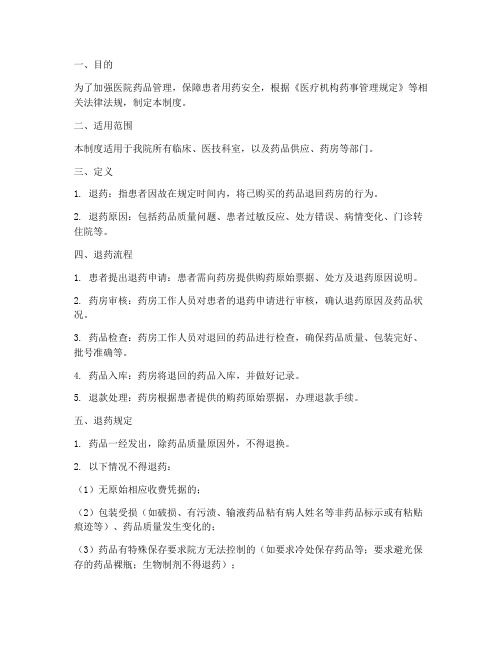 一、目的

为了加强医院药品管理，保障患者用药安全，根据《医疗机构药事管理规定》等相关法律法规，制定本制度。

二、适用范围

本制度适用于我院所有临床、医技科室，以及药品供应、药房等部门。

三、定义

1. 退药：指患者因故在规定时间内，将已购买的药品退回药房的行为。

2. 退药原因：包括药品质量问题、患者过敏反应、处方错误、病情变化、门诊转住院等。

四、退药流程

1. 患者提出退药申请：患者需向药房提供购药原始票据、处方及退药原因说明。

2. 药房审核：药房工作人员对患者的退药申请进行审核，确认退药原因及药品状况。

3. 药品检查：药房工作人员对退回的药品进行检查，确保药品质量、包装完好、批号准确等。

4. 药品入库：药房将退回的药品入库，并做好记录。

5. 退款处理：药房根据患者提供的购药原始票据，办理退款手续。

五、退药规定

1. 药品一经发出，除药品质量原因外，不得退换。

2. 以下情况不得退药：

（1）无原始相应收费凭据的；

（2）包装受损（如破损、有污渍、输液药品粘有病人姓名等非药品标示或有粘贴痕迹等）、药品质量发生变化的；

（3）药品有特殊保存要求院方无法控制的（如要求冷处保存药品等；要求避光保存的药品裸瓶；生物制剂不得退药）；